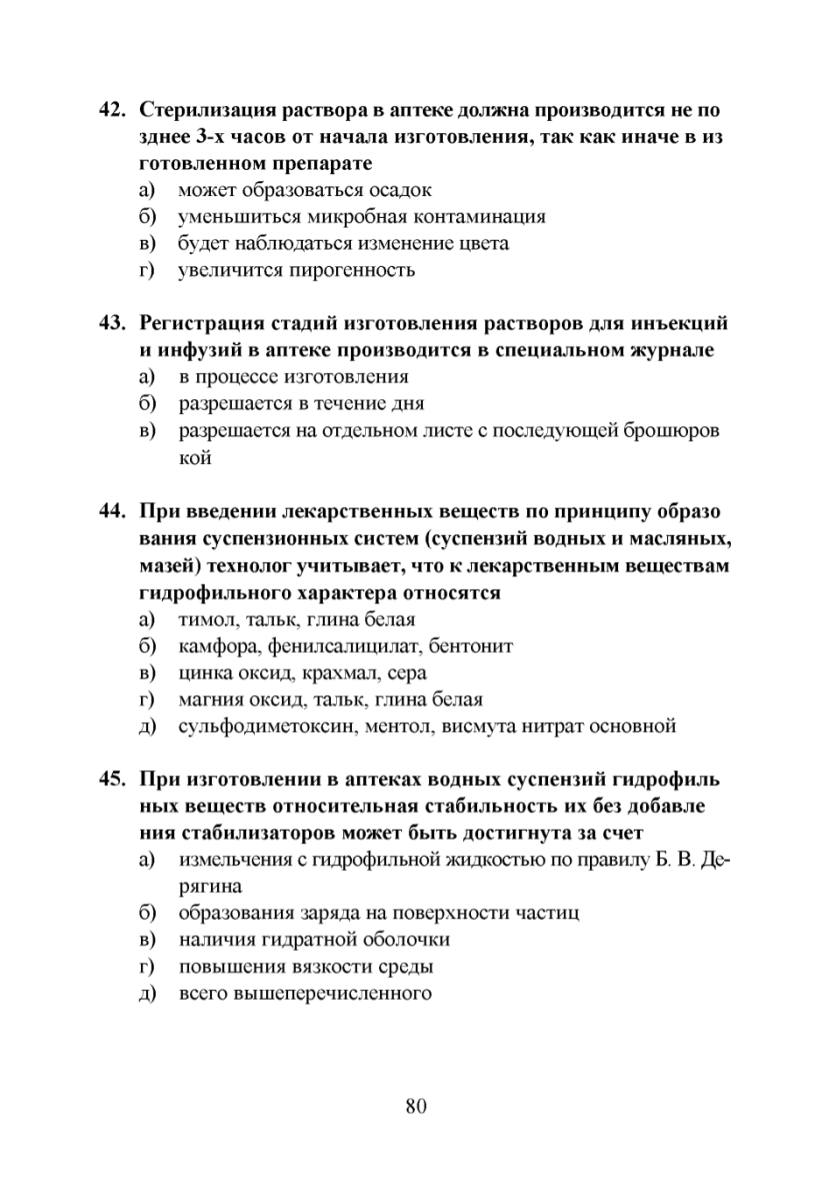 42. Стерилизация раствора в аптеке должна производится не по зднее 3-х часов от начала изготовления, так как иначе в из готовленном препарате
а) может образоваться осадок
б) уменьшиться микробная контаминация
в) будет наблюдаться изменение цвета
г) увеличится пирогенность

43. Регистрация стадий изготовления растворов для инъекций и инфузий в аптеке производится в специальном журнале
а) в процессе изготовления
б) разрешается в течение дня
в) разрешается на отдельном листе с последующей брошюров кой

44. При введении лекарственных веществ по принципу образо вания суспензионных систем (суспензий водных и масляных, мазей) технолог учитывает, что к лекарственным веществам гидрофильного характера относятся
а) тимол, тальк, глина белая
б) камфора, фенилсалицилат, бентонит
в) цинка оксид, крахмал, сера
г) магния оксид, тальк, глина белая
д) сульфодиметоксин, ментол, висмута нитрат основной

45. При изготовлении в аптеках водных суспензий гидрофиль ных веществ относительная стабильность их без добавле ния стабилизаторов может быть достигнута за счет
а) измельчения с гидрофильной жидкостью по правилу Б. В. Дерягина
б) образования заряда на поверхности частиц
в) наличия гидратной оболочки
г) повышения вязкости среды
д) всего вышеперечисленного

80